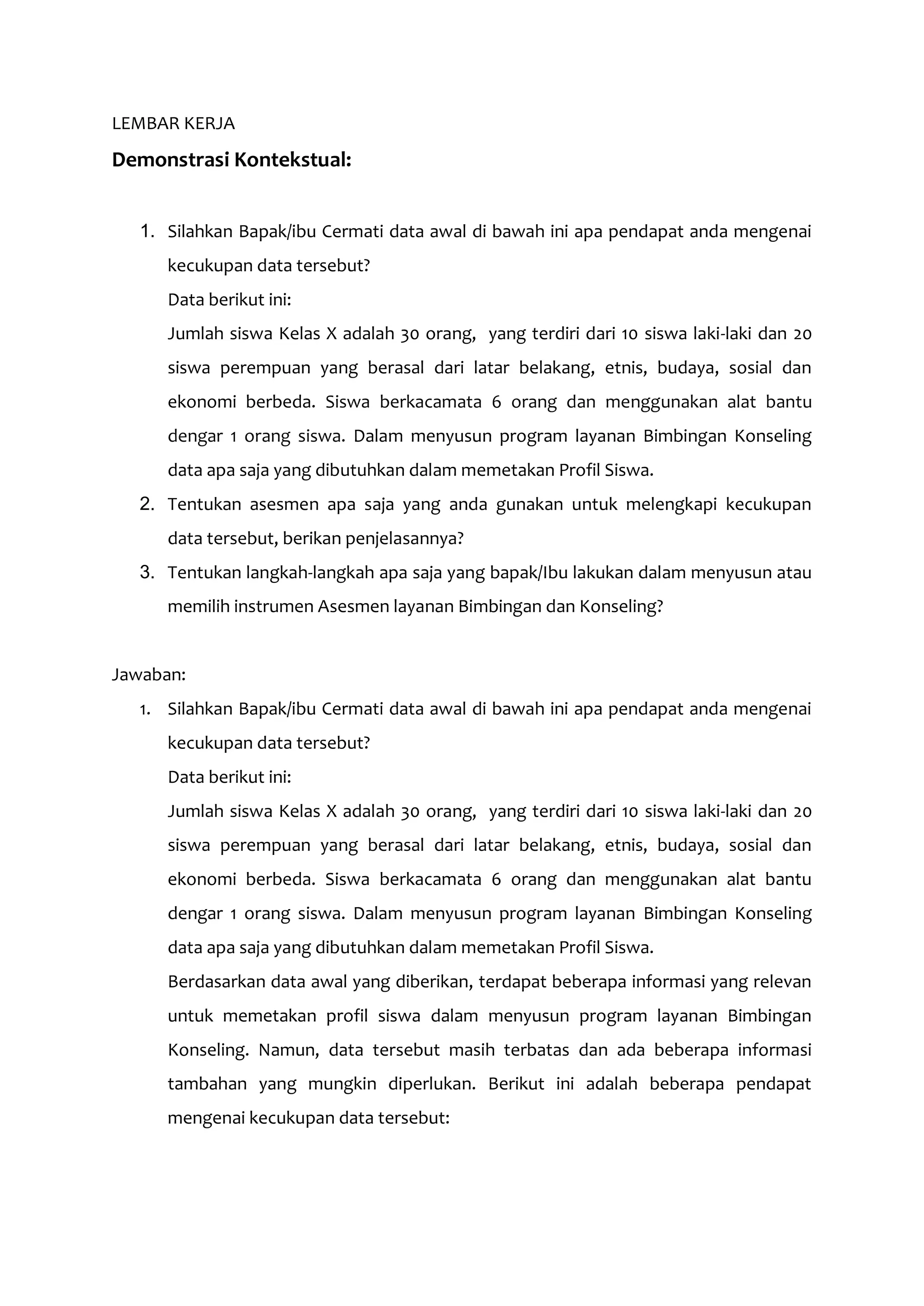 LEMBAR KERJA

Demonstrasi Kontekstual:

1. Silahkan Bapak/ibu Cermati data awal di bawah ini apa pendapat anda mengenai kecukupan data tersebut?
Data berikut ini:
Jumlah siswa Kelas X adalah 30 orang, yang terdiri dari 10 siswa laki-laki dan 20 siswa perempuan yang berasal dari latar belakang, etnis, budaya, sosial dan ekonomi berbeda. Siswa berkacamata 6 orang dan menggunakan alat bantu dengar 1 orang siswa. Dalam menyusun program layanan Bimbingan Konseling data apa saja yang dibutuhkan dalam memetakan Profil Siswa.
2. Tentukan asesmen apa saja yang anda gunakan untuk melengkapi kecukupan data tersebut, berikan penjelasannya?
3. Tentukan langkah-langkah apa saja yang bapak/Ibu lakukan dalam menyusun atau memilih instrumen Asesmen layanan Bimbingan dan Konseling?

Jawaban:
1. Silahkan Bapak/ibu Cermati data awal di bawah ini apa pendapat anda mengenai kecukupan data tersebut?
Data berikut ini:
Jumlah siswa Kelas X adalah 30 orang, yang terdiri dari 10 siswa laki-laki dan 20 siswa perempuan yang berasal dari latar belakang, etnis, budaya, sosial dan ekonomi berbeda. Siswa berkacamata 6 orang dan menggunakan alat bantu dengar 1 orang siswa. Dalam menyusun program layanan Bimbingan Konseling data apa saja yang dibutuhkan dalam memetakan Profil Siswa.
Berdasarkan data awal yang diberikan, terdapat beberapa informasi yang relevan untuk memetakan profil siswa dalam menyusun program layanan Bimbingan Konseling. Namun, data tersebut masih terbatas dan ada beberapa informasi tambahan yang mungkin diperlukan. Berikut ini adalah beberapa pendapat mengenai kecukupan data tersebut: